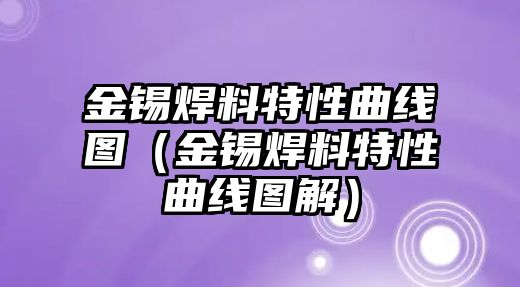 金锡焊料特性曲线图（金锡焊料特性曲线图解）